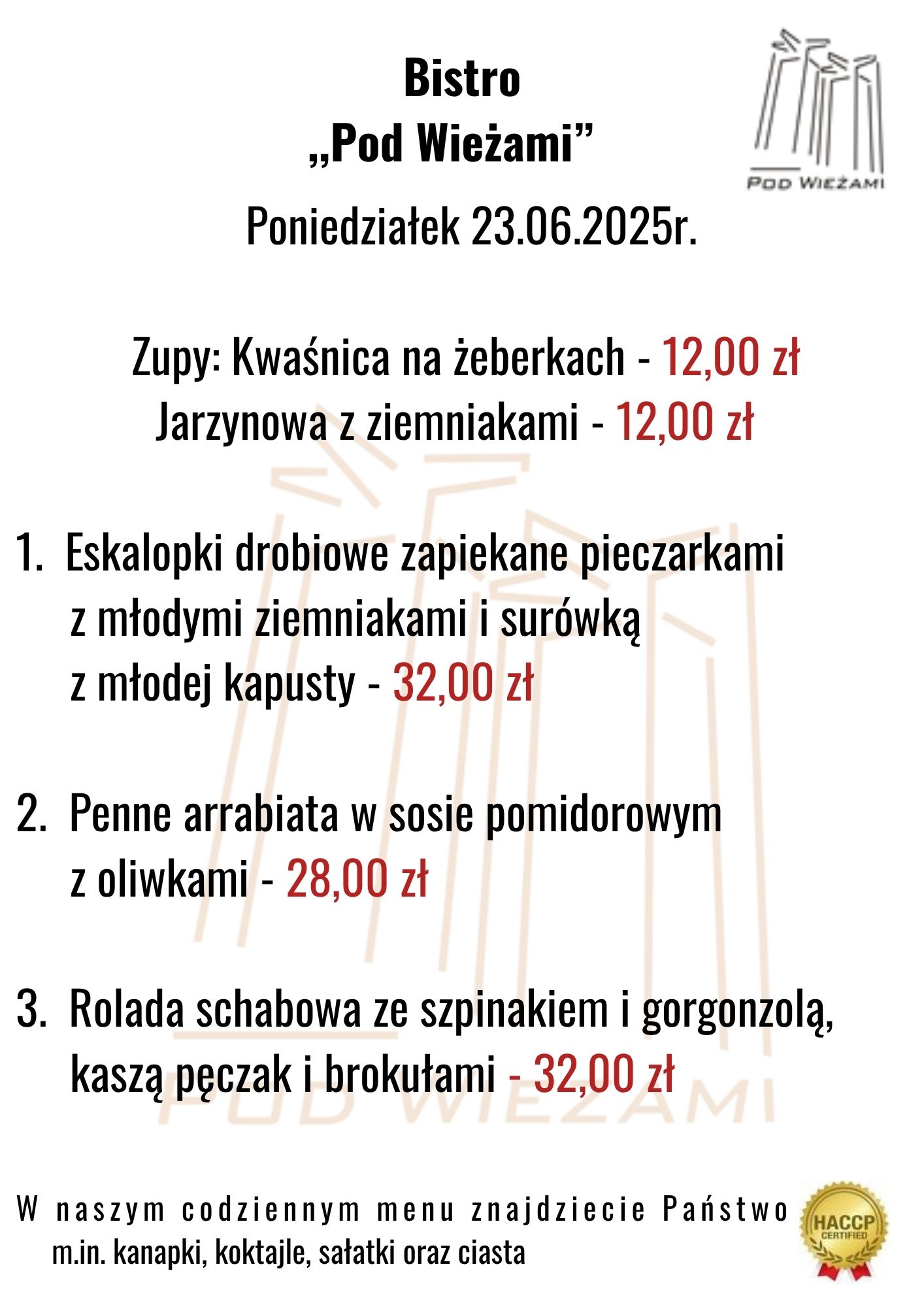 Bistro
„Pod Wieżami”

POD WIEŻAMI

Poniedziałek 23.06.2025r.

Zupy: Kwaśnica na żeberkach - 12,00 zł
Jarzynowa z ziemniakami - 12,00 zł

1. Eskalopki drobiowe zapiekane pieczarkami z młodymi ziemniakami i surówką z młodej kapusty - 32,00 zł

2. Penne arrabiata w sosie pomidorowym z oliwkami - 28,00 zł

3. Rolada schabowa ze szpinakiem i gorgonzolą, kaszą pęczak i brokułami - 32,00 zł

POD WIEŻAMI

W naszym codziennym menu znajdziecie Państwo m.in. kanapki, koktajle, sałatki oraz ciasta

HACCP CERTIFIED